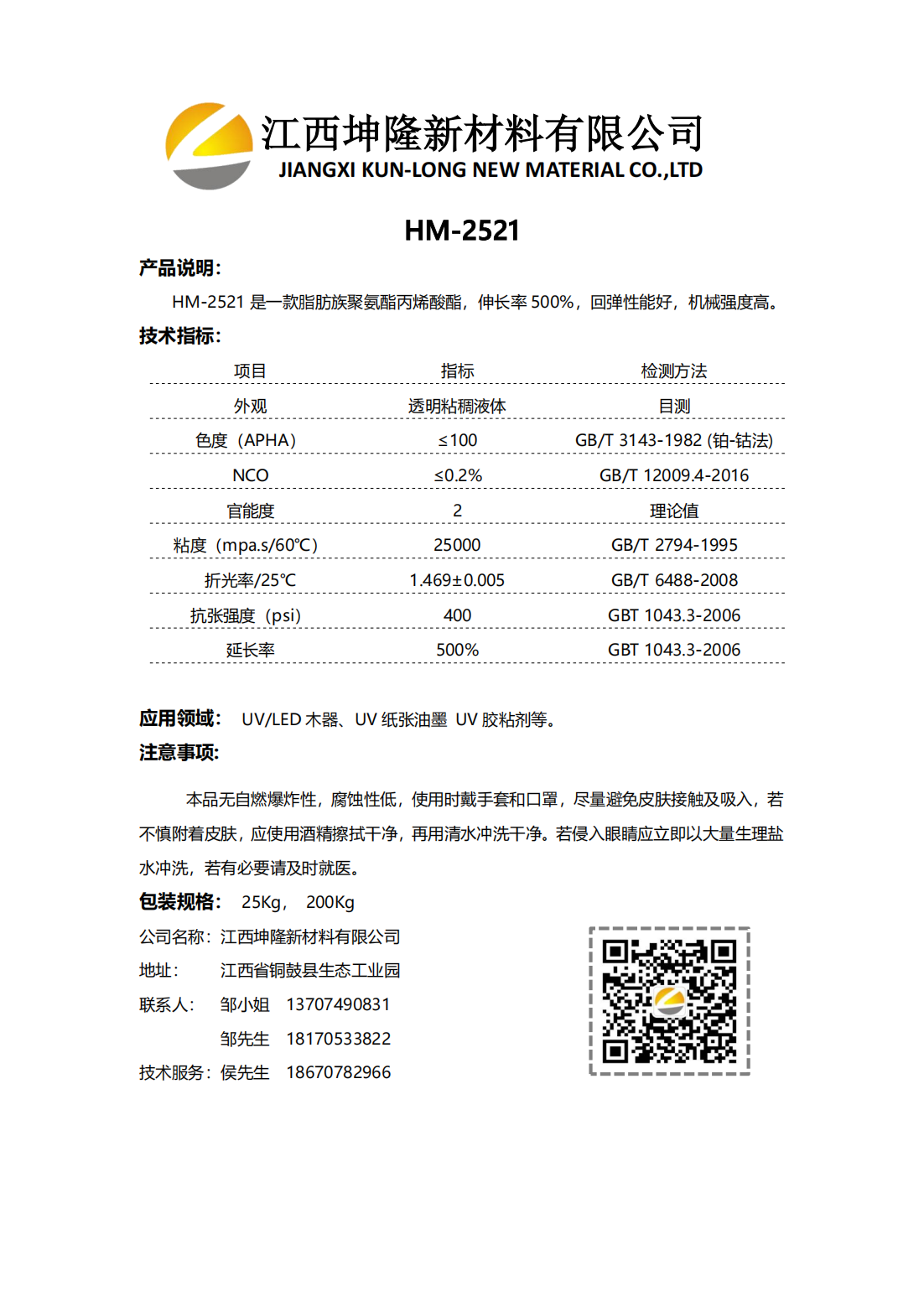 江西坤隆新材料有限公司
JIANGXI KUN-LONG NEW MATERIAL CO.,LTD

HM-2521

产品说明：

HM-2521 是一款脂肪族聚氨酯丙烯酸酯，伸长率 500%，回弹性能好，机械强度高。

技术指标：

| 项目 | 指标 | 检测方法 |
|---|---|---|
| 外观 | 透明粘稠液体 | 目测 |
| 色度（APHA） | ≤100 | GB/T 3143-1982 (铂-钴法) |
| NCO | ≤0.2% | GB/T 12009.4-2016 |
| 官能度 | 2 | 理论值 |
| 粘度（mpa.s/60℃） | 25000 | GB/T 2794-1995 |
| 折光率/25℃ | 1.469±0.005 | GB/T 6488-2008 |
| 抗张强度（psi） | 400 | GBT 1043.3-2006 |
| 延长率 | 500% | GBT 1043.3-2006 |

应用领域： UV/LED 木器、UV 纸张油墨 UV 胶粘剂等。

注意事项：

本品无自燃爆炸性，腐蚀性低，使用时戴手套和口罩，尽量避免皮肤接触及吸入，若不慎附着皮肤，应使用酒精擦拭干净，再用清水冲洗干净。若侵入眼睛应立即以大量生理盐水冲洗，若有必要请及时就医。

包装规格： 25Kg， 200Kg

公司名称：江西坤隆新材料有限公司
地址： 江西省铜鼓县生态工业园
联系人： 邹小姐 13707490831
邹先生 18170533822
技术服务：侯先生 18670782966